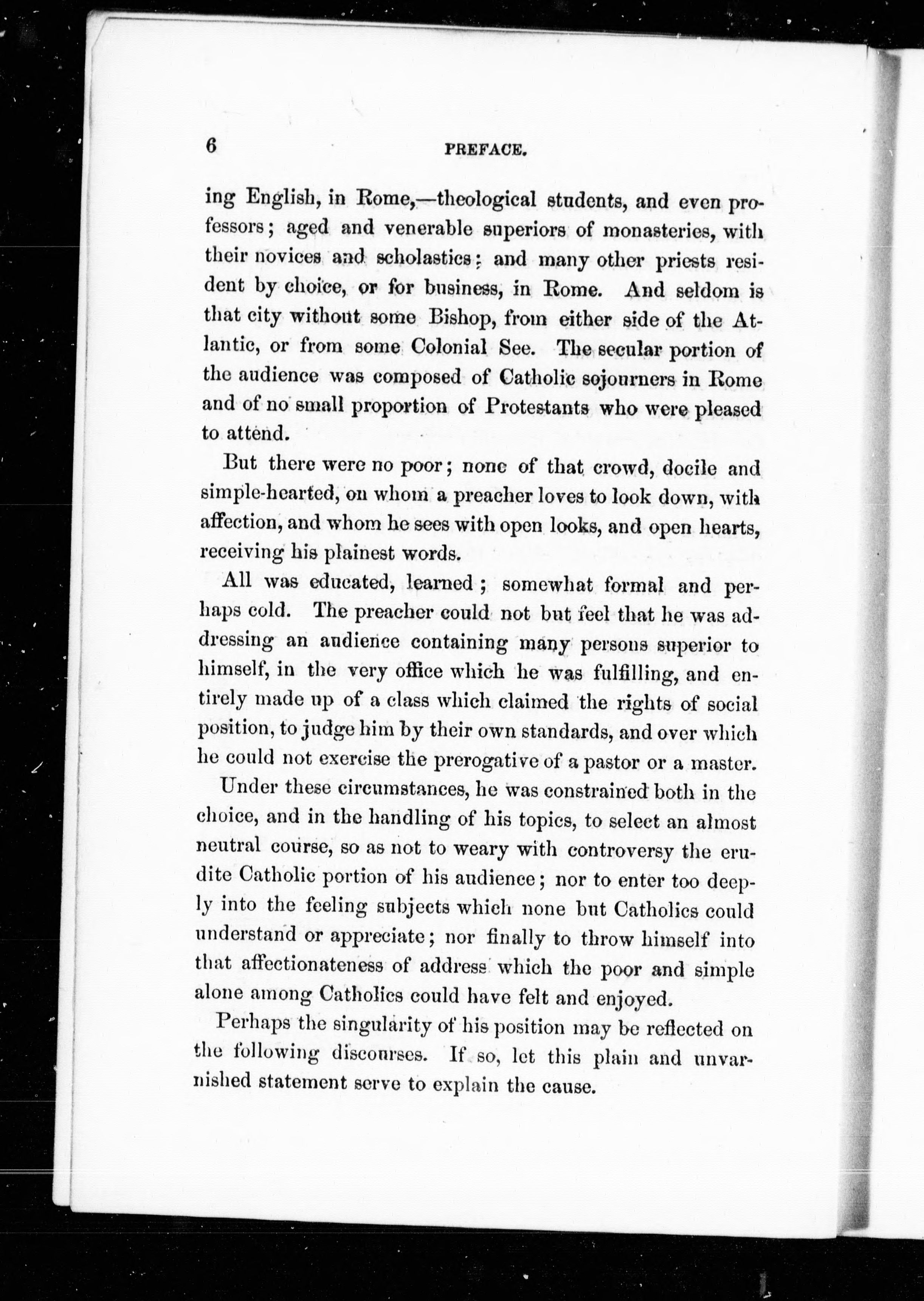 6 PREFACE.

ing English, in Rome,—theological students, and even professors; aged and venerable superiors of monasteries, with their novices and scholastics; and many other priests resident by choice, or for business, in Rome. And seldom is that city without some Bishop, from either side of the Atlantic, or from some Colonial See. The secular portion of the audience was composed of Catholic sojourners in Rome and of no small proportion of Protestants who were pleased to attend.

But there were no poor; none of that crowd, docile and simple-hearted, on whom a preacher loves to look down, with affection, and whom he sees with open looks, and open hearts, receiving his plainest words.

All was educated, learned; somewhat formal and perhaps cold. The preacher could not but feel that he was addressing an audience containing many persons superior to himself, in the very office which he was fulfilling, and entirely made up of a class which claimed the rights of social position, to judge him by their own standards, and over which he could not exercise the prerogative of a pastor or a master.

Under these circumstances, he was constrained both in the choice, and in the handling of his topics, to select an almost neutral course, so as not to weary with controversy the erudite Catholic portion of his audience; nor to enter too deeply into the feeling subjects which none but Catholics could understand or appreciate; nor finally to throw himself into that affectionateness of address which the poor and simple alone among Catholics could have felt and enjoyed.

Perhaps the singularity of his position may be reflected on the following discourses. If so, let this plain and unvarnished statement serve to explain the cause.